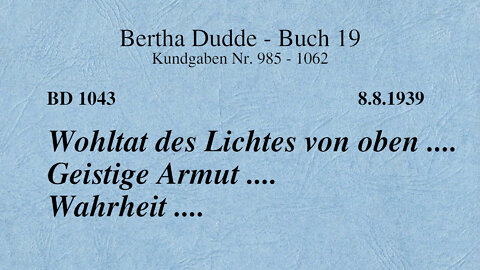 Bertha Dudde - Buch 19
Kundgaben Nr. 985 - 1062

BD 1043

8.8.1939

Wohltat des Lichtes von oben ....
Geistige Armut ....
Wahrheit ....